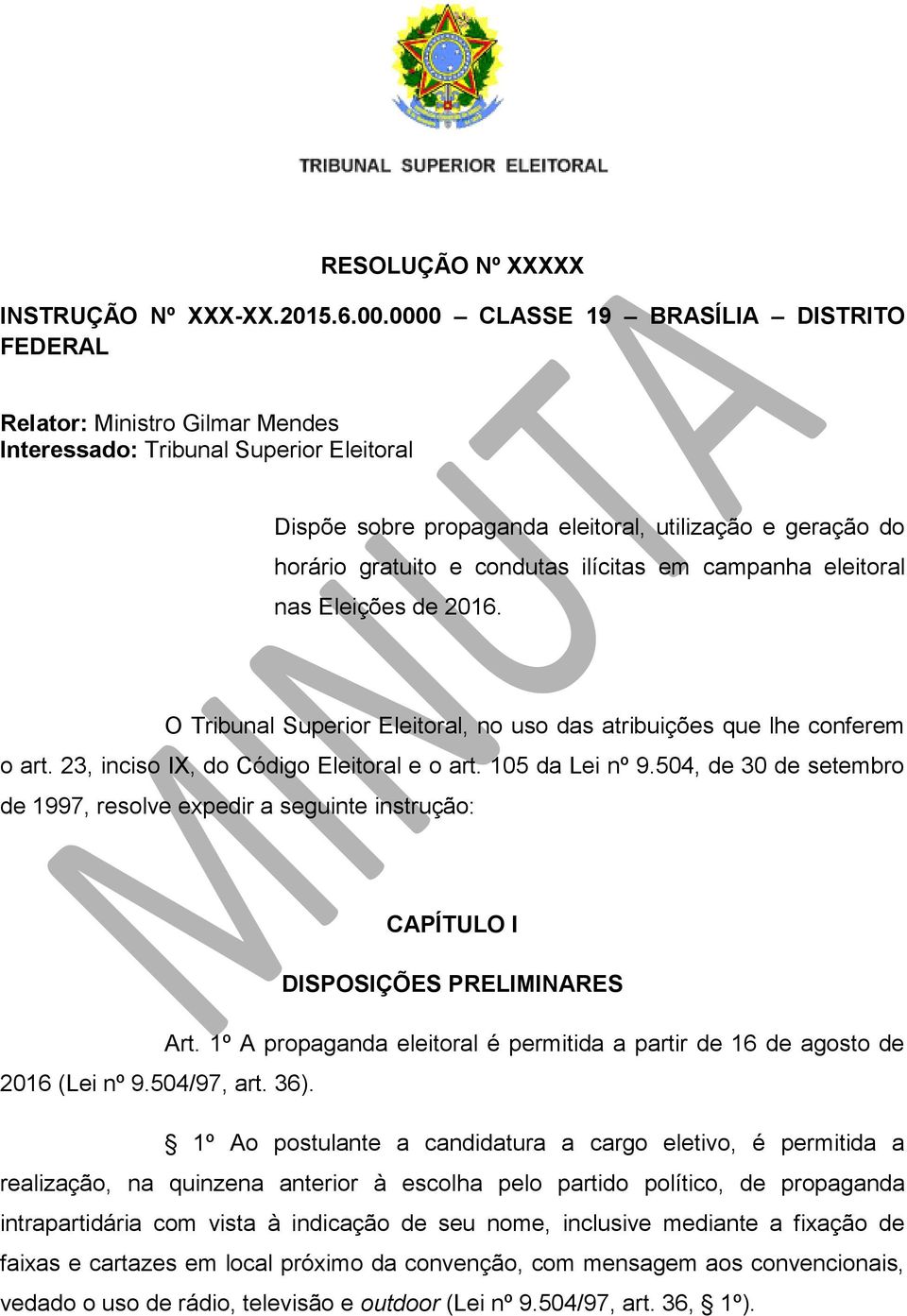 TRIBUNAL SUPERIOR ELEITORAL

RESOLUÇÃO Nº XXXXX

INSTRUÇÃO Nº XXX-XX.2015.6.00.0000 – CLASSE 19 – BRASÍLIA – DISTRITO FEDERAL

Relator: Ministro Gilmar Mendes
Interessado: Tribunal Superior Eleitoral

Dispõe sobre propaganda eleitoral, utilização e geração do horário gratuito e condutas ilícitas em campanha eleitoral nas Eleições de 2016.

O Tribunal Superior Eleitoral, no uso das atribuições que lhe conferem o art. 23, inciso IX, do Código Eleitoral e o art. 105 da Lei nº 9.504, de 30 de setembro de 1997, resolve expedir a seguinte instrução:

CAPÍTULO I

DISPOSIÇÕES PRELIMINARES

Art. 1º A propaganda eleitoral é permitida a partir de 16 de agosto de 2016 (Lei nº 9.504/97, art. 36).

§ 1º Ao postulante a candidatura a cargo eletivo, é permitida a realização, na quinzena anterior à escolha pelo partido político, de propaganda intrapartidária com vista à indicação de seu nome, inclusive mediante a fixação de faixas e cartazes em local próximo da convenção, com mensagem aos convencionais, vedado o uso de rádio, televisão e outdoor (Lei nº 9.504/97, art. 36, § 1º).

MINUTA